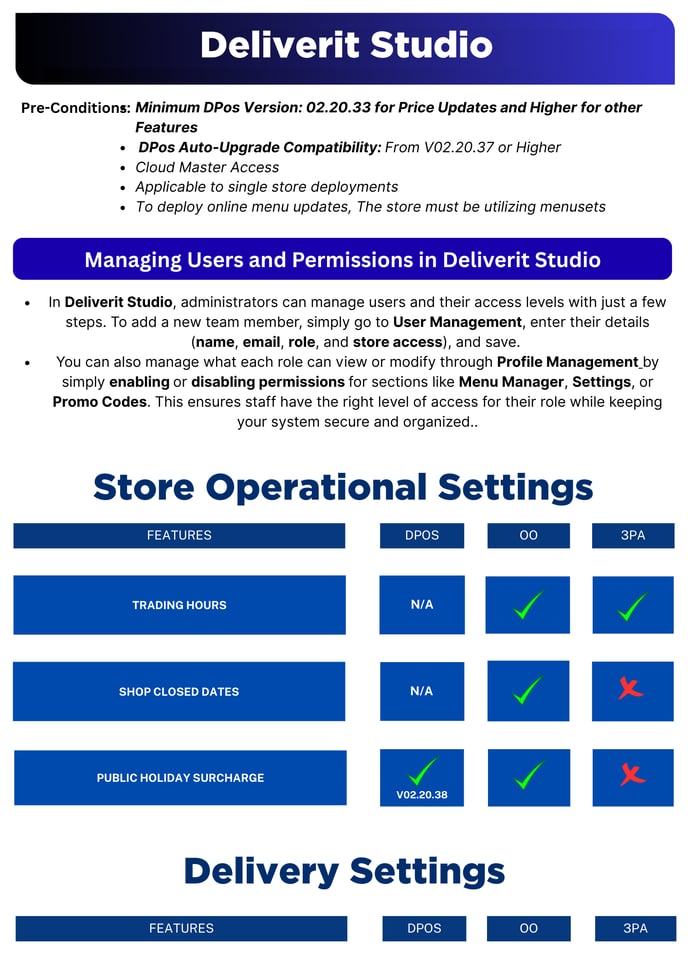 Deliverit Studio

Pre-Conditions: Minimum DPos Version: 02.20.33 for Price Updates and Higher for other Features

- DPos Auto-Upgrade Compatibility: From V02.20.37 or Higher
- Cloud Master Access
- Applicable to single store deployments
- To deploy online menu updates, The store must be utilizing menusets

Managing Users and Permissions in Deliverit Studio

- In Deliverit Studio, administrators can manage users and their access levels with just a few steps. To add a new team member, simply go to User Management, enter their details (name, email, role, and store access), and save.
- You can also manage what each role can view or modify through Profile Management by simply enabling or disabling permissions for sections like Menu Manager, Settings, or Promo Codes. This ensures staff have the right level of access for their role while keeping your system secure and organized..

Store Operational Settings

| FEATURES | DPOS | OO | 3PA |
|---|---|---|---|
| TRADING HOURS | N/A | ✓ | ✓ |
| SHOP CLOSED DATES | N/A | ✓ | ✗ |
| PUBLIC HOLIDAY SURCHARGE | ✓ V02.20.38 | ✓ | ✗ |

Delivery Settings

| FEATURES | DPOS | OO | 3PA |
|---|---|---|---|